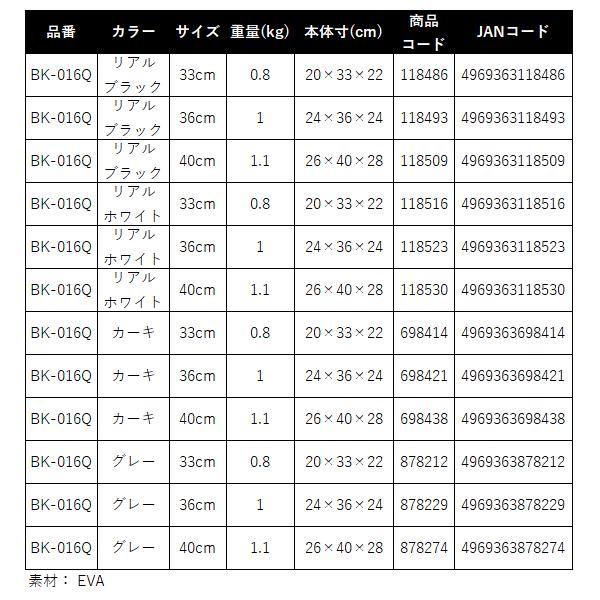 | 品番 | カラー | サイズ | 重量(kg) | 本体寸(cm) | 商品コード | JANコード |
|---|---|---|---|---|---|---|
| BK-016Q | リアルブラック | 33cm | 0.8 | 20×33×22 | 118486 | 4969363118486 |
| BK-016Q | リアルブラック | 36cm | 1 | 24×36×24 | 118493 | 4969363118493 |
| BK-016Q | リアルブラック | 40cm | 1.1 | 26×40×28 | 118509 | 4969363118509 |
| BK-016Q | リアルホワイト | 33cm | 0.8 | 20×33×22 | 118516 | 4969363118516 |
| BK-016Q | リアルホワイト | 36cm | 1 | 24×36×24 | 118523 | 4969363118523 |
| BK-016Q | リアルホワイト | 40cm | 1.1 | 26×40×28 | 118530 | 4969363118530 |
| BK-016Q | カーキ | 33cm | 0.8 | 20×33×22 | 698414 | 4969363698414 |
| BK-016Q | カーキ | 36cm | 1 | 24×36×24 | 698421 | 4969363698421 |
| BK-016Q | カーキ | 40cm | 1.1 | 26×40×28 | 698438 | 4969363698438 |
| BK-016Q | グレー | 33cm | 0.8 | 20×33×22 | 878212 | 4969363878212 |
| BK-016Q | グレー | 36cm | 1 | 24×36×24 | 878229 | 4969363878229 |
| BK-016Q | グレー | 40cm | 1.1 | 26×40×28 | 878274 | 4969363878274 |

素材： EVA